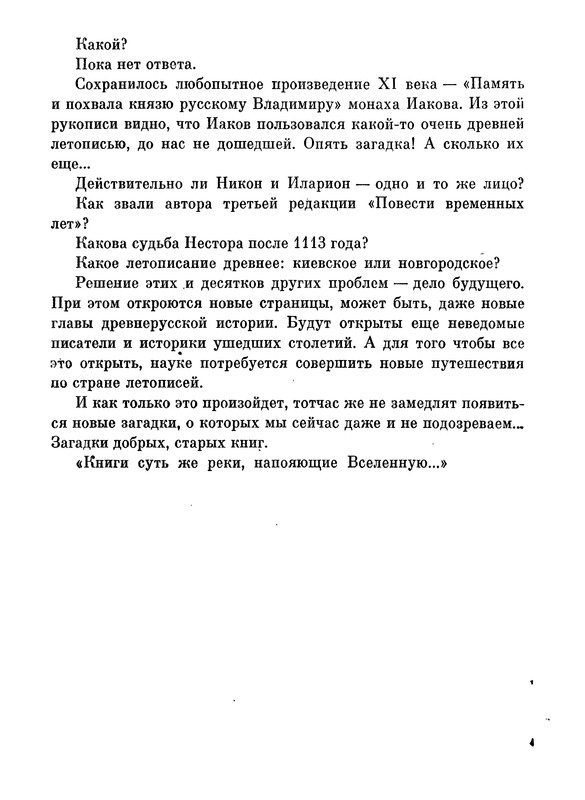 Какой?

Пока нет ответа.

Сохранилось любопытное произведение XI века — «Память и похвала князю русскому Владимиру» монаха Иакова. Из этой рукописи видно, что Иаков пользовался какой-то очень древней летописью, до нас не дошедшей. Опять загадка! А сколько их еще...

Действительно ли Никон и Иларион — одно и то же лицо?

Как звали автора третьей редакции «Повести временных лет»?

Какова судьба Нестора после 1113 года?

Какое летописание древнее: киевское или новгородское?

Решение этих и десятков других проблем — дело будущего. При этом откроются новые страницы, может быть, даже новые главы древнерусской истории. Будут открыты еще неведомые писатели и историки ушедших столетий. А для того чтобы все это открыть, науке потребуется совершить новые путешествия по стране летописей.

И как только это произойдет, тотчас же не замедлят появиться новые загадки, о которых мы сейчас даже и не подозреваем... Загадки добрых, старых книг.

«Книги суть же реки, напояющие Вселенную...»